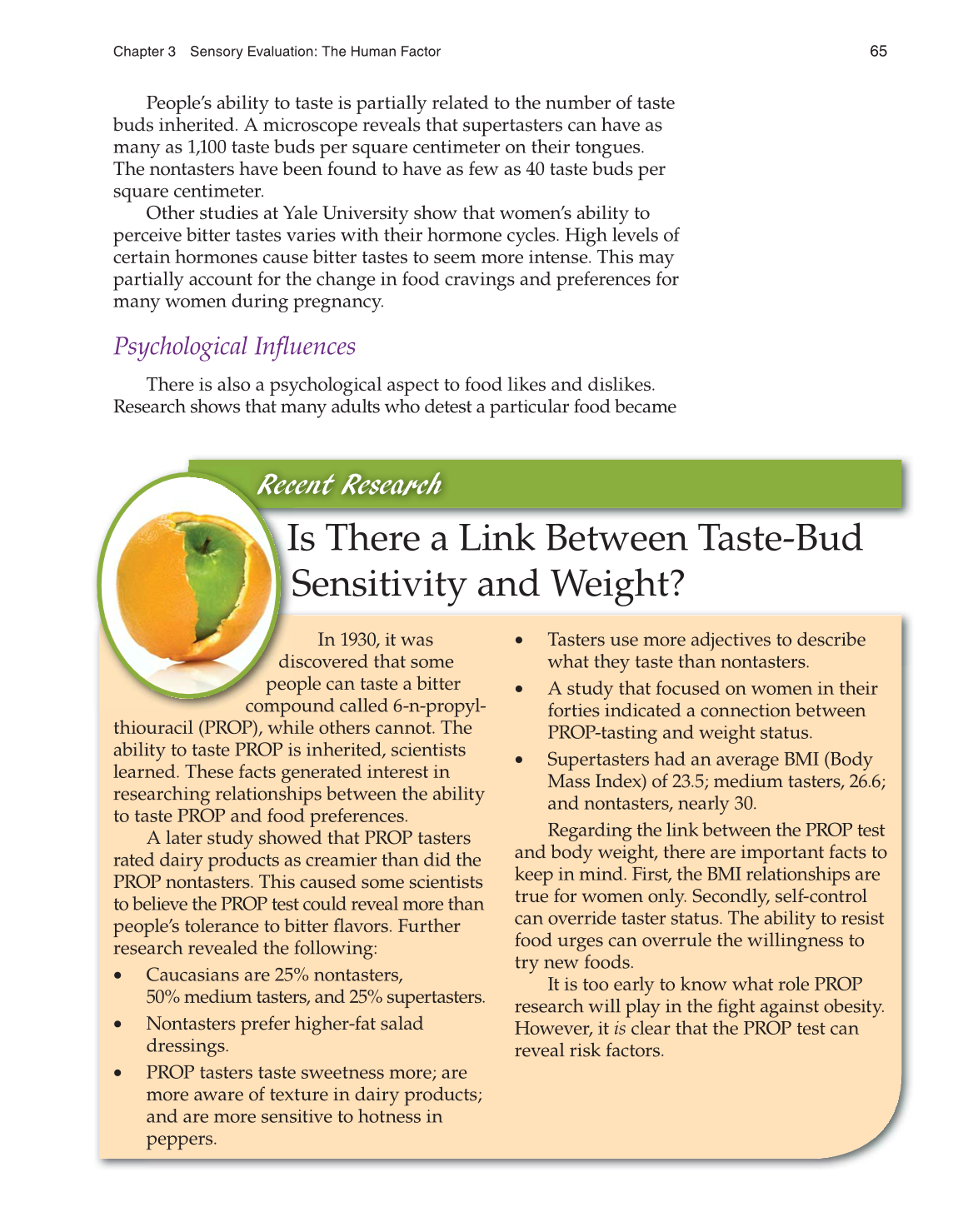 Chapter 3 Sensory Evaluation: The Human Factor 65

People's ability to taste is partially related to the number of taste buds inherited. A microscope reveals that supertasters can have as many as 1,100 taste buds per square centimeter on their tongues. The nontasters have been found to have as few as 40 taste buds per square centimeter.

Other studies at Yale University show that women's ability to perceive bitter tastes varies with their hormone cycles. High levels of certain hormones cause bitter tastes to seem more intense. This may partially account for the change in food cravings and preferences for many women during pregnancy.

Psychological Influences

There is also a psychological aspect to food likes and dislikes. Research shows that many adults who detest a particular food became

Recent Research

Is There a Link Between Taste-Bud Sensitivity and Weight?

In 1930, it was discovered that some people can taste a bitter compound called 6-n-propylthiouracil (PROP), while others cannot. The ability to taste PROP is inherited, scientists learned. These facts generated interest in researching relationships between the ability to taste PROP and food preferences.

A later study showed that PROP tasters rated dairy products as creamier than did the PROP nontasters. This caused some scientists to believe the PROP test could reveal more than people's tolerance to bitter flavors. Further research revealed the following:

• Caucasians are 25% nontasters, 50% medium tasters, and 25% supertasters.
• Nontasters prefer higher-fat salad dressings.
• PROP tasters taste sweetness more; are more aware of texture in dairy products; and are more sensitive to hotness in peppers.
• Tasters use more adjectives to describe what they taste than nontasters.
• A study that focused on women in their forties indicated a connection between PROP-tasting and weight status.
• Supertasters had an average BMI (Body Mass Index) of 23.5; medium tasters, 26.6; and nontasters, nearly 30.

Regarding the link between the PROP test and body weight, there are important facts to keep in mind. First, the BMI relationships are true for women only. Secondly, self-control can override taster status. The ability to resist food urges can overrule the willingness to try new foods.

It is too early to know what role PROP research will play in the fight against obesity. However, it is clear that the PROP test can reveal risk factors.